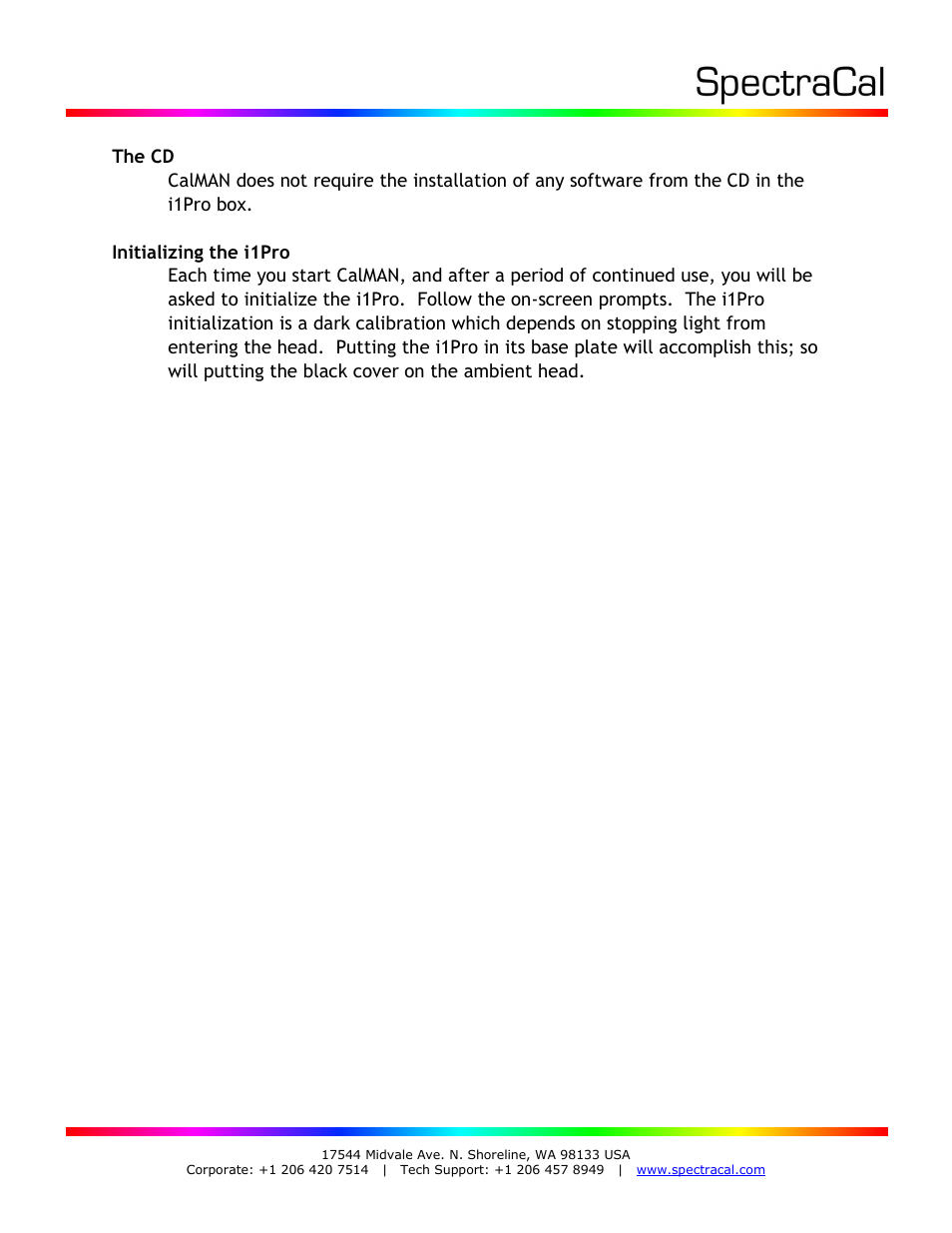 SpectraCal

The CD

CalMAN does not require the installation of any software from the CD in the i1Pro box.

Initializing the i1Pro

Each time you start CalMAN, and after a period of continued use, you will be asked to initialize the i1Pro. Follow the on-screen prompts. The i1Pro initialization is a dark calibration which depends on stopping light from entering the head. Putting the i1Pro in its base plate will accomplish this; so will putting the black cover on the ambient head.

17544 Midvale Ave. N. Shoreline, WA 98133 USA
Corporate: +1 206 420 7514 | Tech Support: +1 206 457 8949 | www.spectracal.com